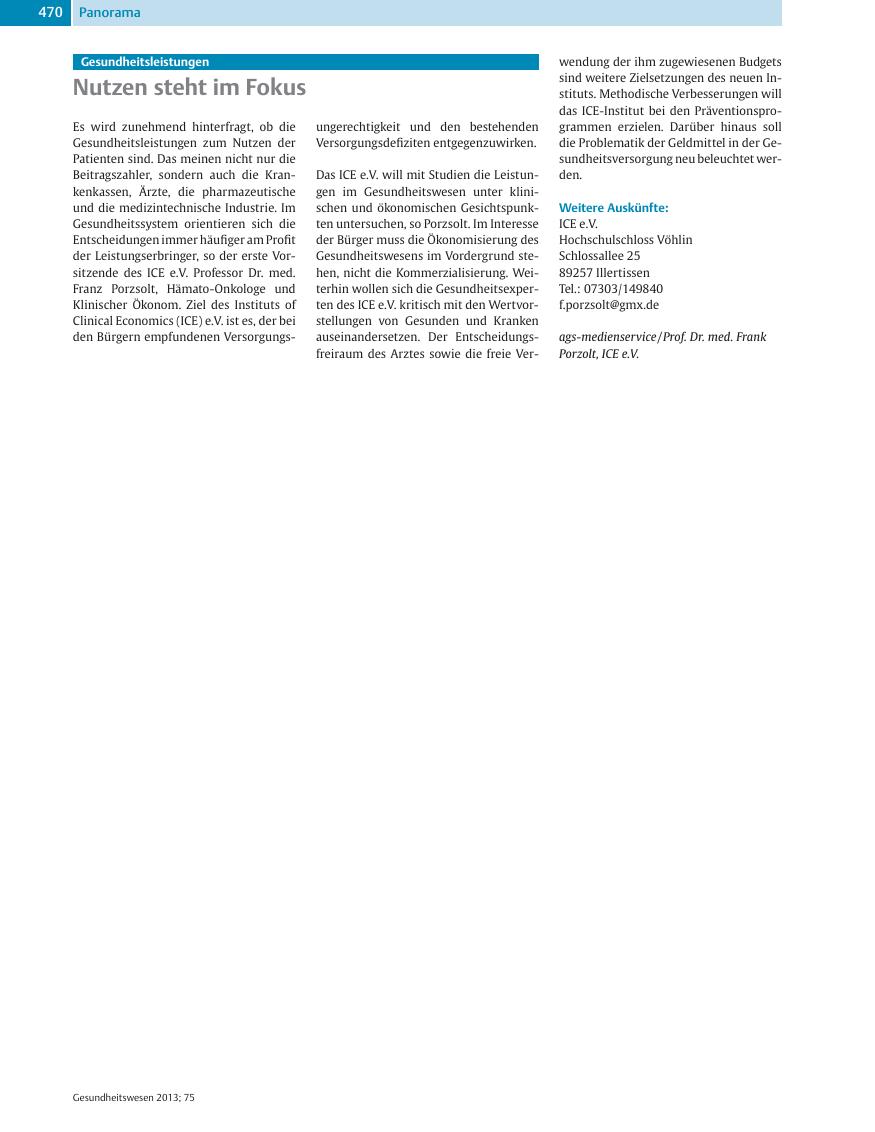 470 Panorama

Gesundheitsleistungen

Nutzen steht im Fokus

Es wird zunehmend hinterfragt, ob die Gesundheitsleistungen zum Nutzen der Patienten sind. Das meinen nicht nur die Beitragszahler, sondern auch die Krankenkassen, Ärzte, die pharmazeutische und die medizintechnische Industrie. Im Gesundheitssystem orientieren sich die Entscheidungen immer häufiger am Profit der Leistungserbringer, so der erste Vorsitzende des ICE e.V. Professor Dr. med. Franz Porzsolt, Hämato-Onkologe und Klinischer Ökonom. Ziel des Instituts of Clinical Economics (ICE) e.V. ist es, der bei den Bürgern empfundenen Versorgungsungerechtigkeit und den bestehenden Versorgungsdefiziten entgegenzuwirken.

Das ICE e.V. will mit Studien die Leistungen im Gesundheitswesen unter klinischen und ökonomischen Gesichtspunkten untersuchen, so Porzsolt. Im Interesse der Bürger muss die Ökonomisierung des Gesundheitswesens im Vordergrund stehen, nicht die Kommerzialisierung. Weiterhin wollen sich die Gesundheitsexperten des ICE e.V. kritisch mit den Wertvorstellungen von Gesunden und Kranken auseinandersetzen. Der Entscheidungsfreiraum des Arztes sowie die freie Verwendung der ihm zugewiesenen Budgets sind weitere Zielsetzungen des neuen Instituts. Methodische Verbesserungen will das ICE-Institut bei den Präventionsprogrammen erzielen. Darüber hinaus soll die Problematik der Geldmittel in der Gesundheitsversorgung neu beleuchtet werden.

Weitere Auskünfte:
ICE e.V.
Hochschulschloss Vöhlin
Schlossallee 25
89257 Illertissen
Tel.: 07303/149840
f.porzsolt@gmx.de

ags-medienservice/Prof. Dr. med. Frank Porzolt, ICE e.V.

Gesundheitswesen 2013; 75